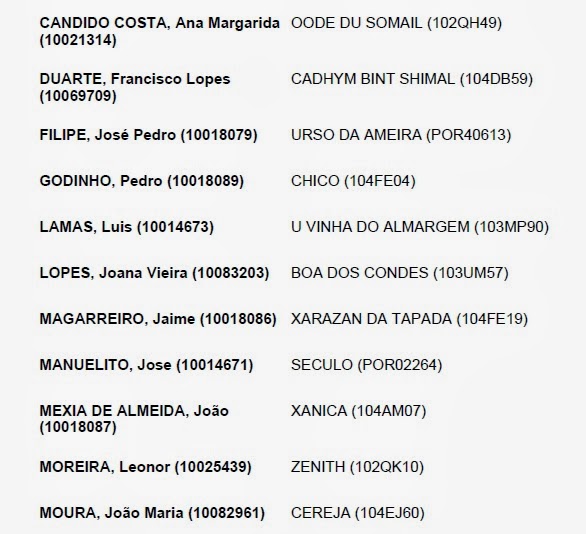 | | |
|---|---|
| CANDIDO COSTA, Ana Margarida (10021314) | OODE DU SOMAIL (102QH49) |
| DUARTE, Francisco Lopes (10069709) | CADHYM BINT SHIMAL (104DB59) |
| FILIPE, José Pedro (10018079) | URSO DA AMEIRA (POR40613) |
| GODINHO, Pedro (10018089) | CHICO (104FE04) |
| LAMAS, Luis (10014673) | U VINHA DO ALMARGEM (103MP90) |
| LOPES, Joana Vieira (10083203) | BOA DOS CONDES (103UM57) |
| MAGARREIRO, Jaime (10018086) | XARAZAN DA TAPADA (104FE19) |
| MANUELITO, Jose (10014671) | SECULO (POR02264) |
| MEXIA DE ALMEIDA, João (10018087) | XANICA (104AM07) |
| MOREIRA, Leonor (10025439) | ZENITH (102QK10) |
| MOURA, João Maria (10082961) | CEREJA (104EJ60) |